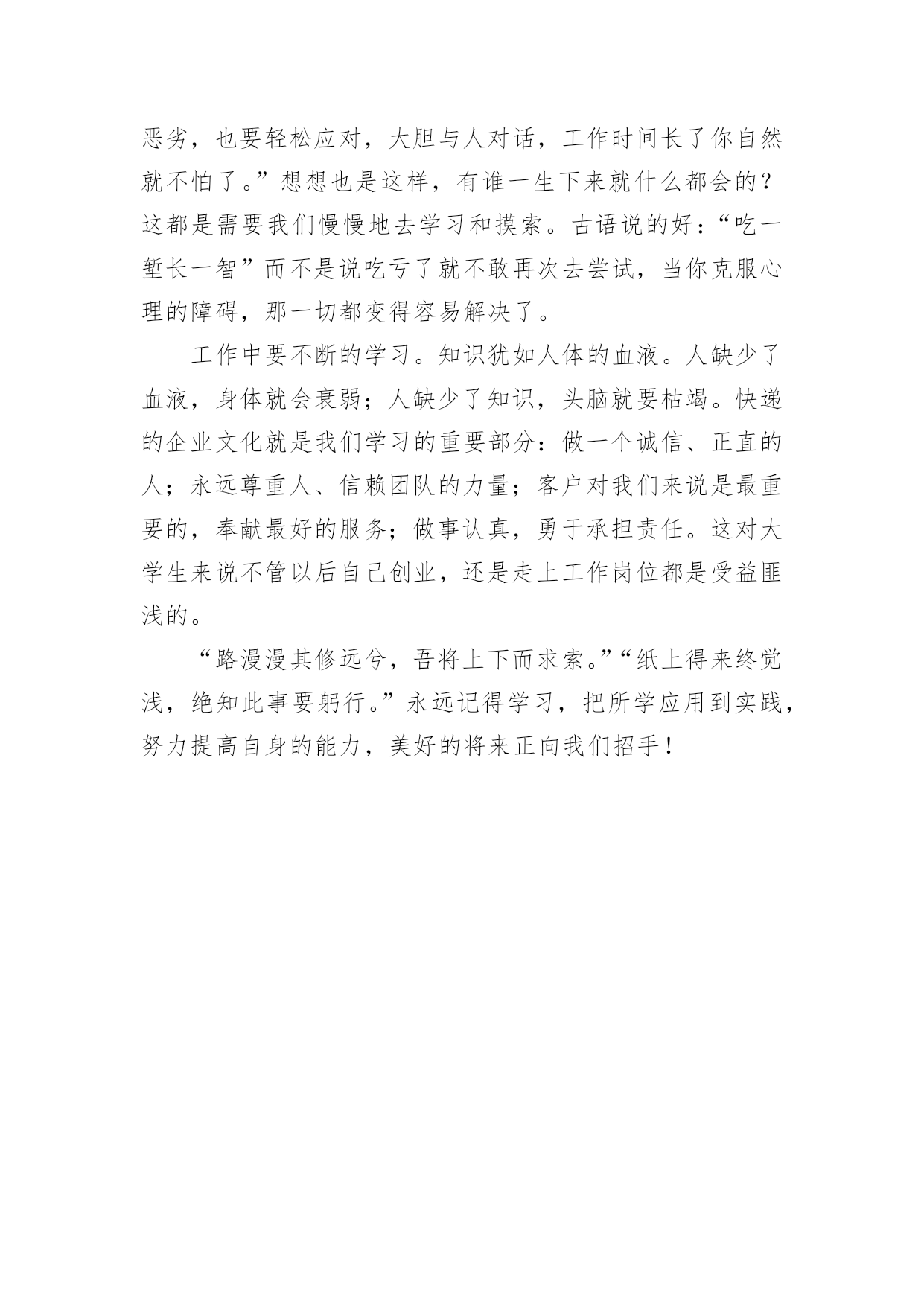 恶劣，也要轻松应对，大胆与人对话，工作时间长了你自然就不怕了。”想想也是这样，有谁一生下来就什么都会的？这都是需要我们慢慢地去学习和摸索。古语说的好：“吃一堑长一智”而不是说吃亏了就不敢再次去尝试，当你克服心理的障碍，那一切都变得容易解决了。

工作中要不断的学习。知识犹如人体的血液。人缺少了血液，身体就会衰弱；人缺少了知识，头脑就要枯竭。快递的企业文化就是我们学习的重要部分：做一个诚信、正直的人；永远尊重人、信赖团队的力量；客户对我们来说是最重要的，奉献最好的服务；做事认真，勇于承担责任。这对大学生来说不管以后自己创业，还是走上工作岗位都是受益匪浅的。

“路漫漫其修远兮，吾将上下而求索。”“纸上得来终觉浅，绝知此事要躬行。”永远记得学习，把所学应用到实践，努力提高自身的能力，美好的将来正向我们招手！